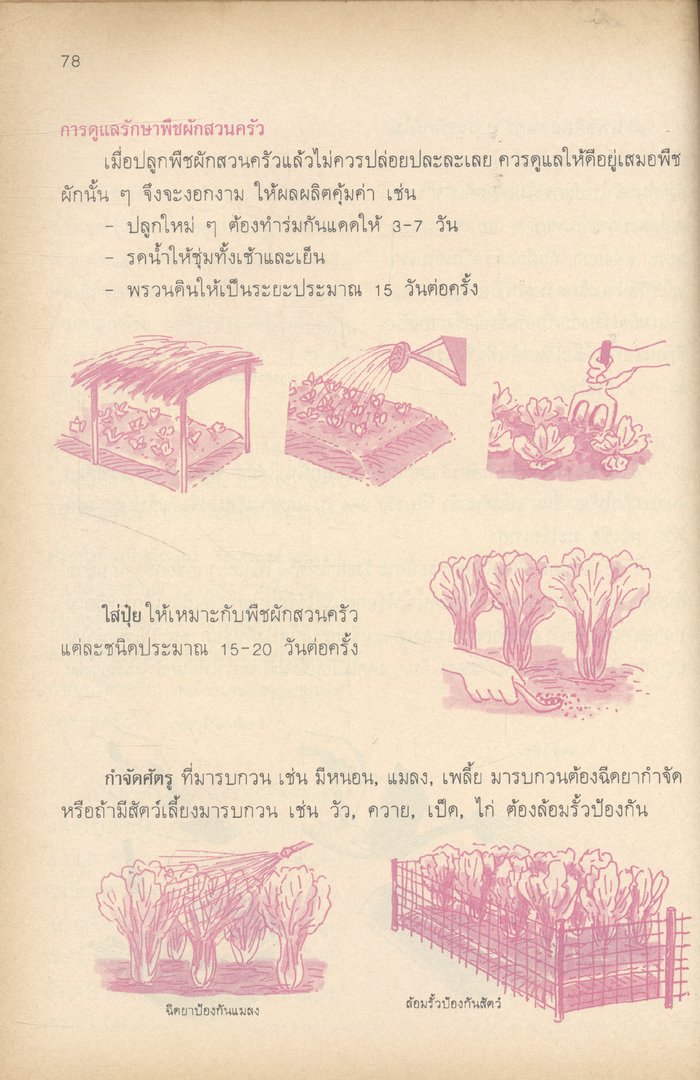 78

การดูแลรักษาพืชผักสวนครัว

เมื่อปลูกพืชผักสวนครัวแล้วไม่ควรปล่อยปละละเลย ควรดูแลให้ดีอยู่เสมอพืชผักนั้น ๆ จึงจะงอกงาม ให้ผลผลิตคุ้มค่า เช่น

- ปลูกใหม่ ๆ ต้องทำร่มกันแดดให้ 3-7 วัน
- รดน้ำให้ชุ่มทั้งเช้าและเย็น
- พรวนดินให้เป็นระยะประมาณ 15 วันต่อครั้ง

ใส่ปุ๋ย ให้เหมาะกับพืชผักสวนครัวแต่ละชนิดประมาณ 15-20 วันต่อครั้ง

กำจัดศัตรู ที่มารบกวน เช่น มีหนอน, แมลง, เพลี้ย มารบกวนต้องฉีดยากำจัด หรือถ้ามีสัตว์เลี้ยงมารบกวน เช่น วัว, ควาย, เป็ด, ไก่ ต้องล้อมรั้วป้องกัน

ฉีดยาป้องกันแมลง

ล้อมรั้วป้องกันสัตว์